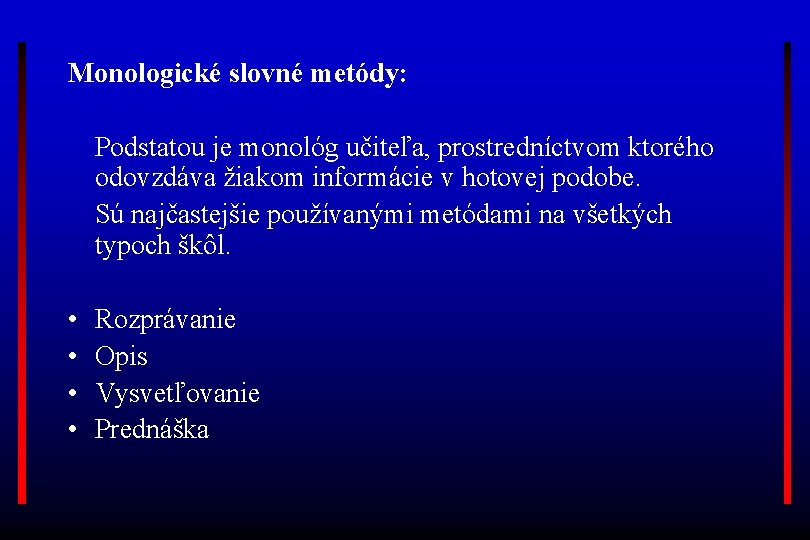 Monologické slovné metódy:

Podstatou je monológ učiteľa, prostredníctvom ktorého odovzdáva žiakom informácie v hotovej podobe.

Sú najčastejšie používanými metódami na všetkých typoch škôl.

• Rozprávanie
• Opis
• Vysvetľovanie
• Prednáška